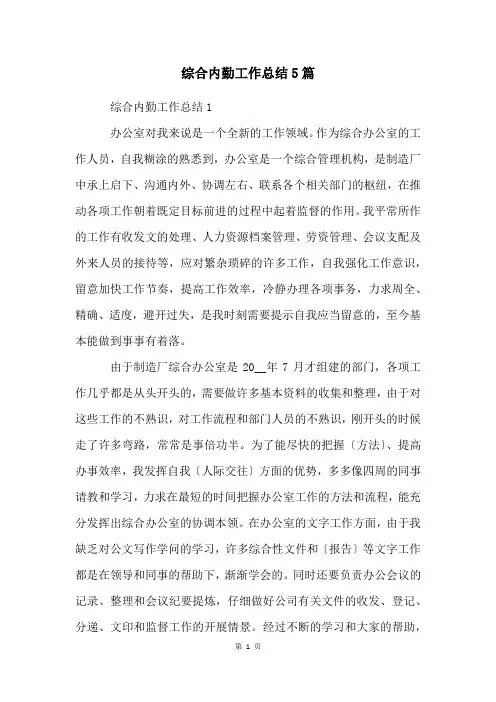 综合内勤工作总结5篇

综合内勤工作总结1

办公室对我来说是一个全新的工作领域。作为综合办公室的工作人员，自我糊涂的熟悉到，办公室是一个综合管理机构，是制造厂中承上启下、沟通内外、协调左右、联系各个相关部门的枢纽，在推动各项工作朝着既定目标前进的过程中起着监督的作用。我平常所作的工作有收发文的处理、人力资源档案管理、劳资管理、会议支配及外来人员的接待等，应对繁杂琐碎的许多工作，自我强化工作意识，留意加快工作节奏，提高工作效率，冷静办理各项事务，力求周全、精确、适度，避开过失，是我时刻需要提示自我应当留意的，至今基本能做到事事有着落。

由于制造厂综合办公室是 20__年 7 月才组建的部门，各项工作几乎都是从头开头的，需要做许多基本资料的收集和整理，由于对这些工作的不熟识，对工作流程和部门人员的不熟识，刚开头的时候走了许多弯路，常常是事倍功半。为了能尽快的把握〔方法〕、提高办事效率，我发挥自我〔人际交往〕方面的优势，多多像四周的同事请教和学习，力求在最短的时间把握办公室工作的方法和流程，能充分发挥出综合办公室的协调本领。在办公室的文字工作方面，由于我缺乏对公文写作学问的学习，许多综合性文件和〔报告〕等文字工作都是在领导和同事的帮助下，渐渐学会的。同时还要负责办公会议的记录、整理和会议纪要提炼，仔细做好公司有关文件的收发、登记、分递、文印和监督工作的开展情景。经过不断的学习和大家的帮助，

第 1 页